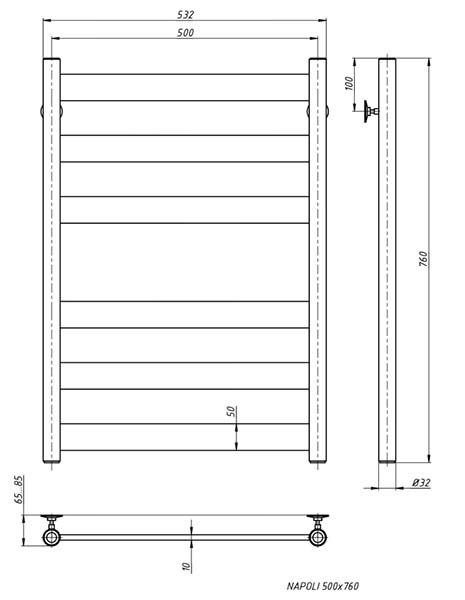 532
500
100
760
50
Ø32
65...85
10
NAPOLI 500x760